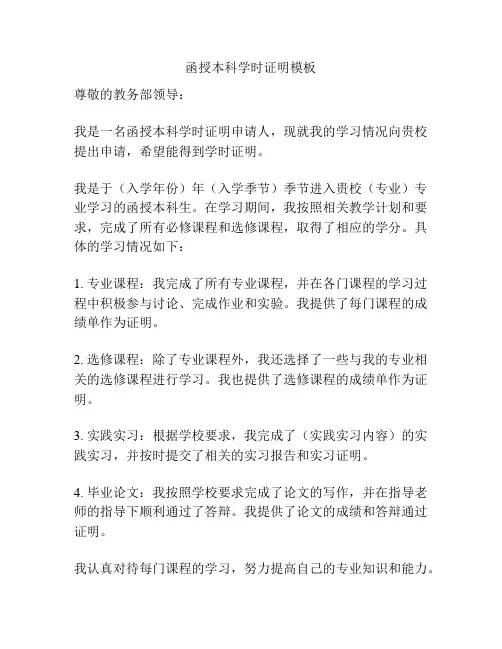 函授本科学时证明模板

尊敬的教务部领导：

我是一名函授本科学时证明申请人，现就我的学习情况向贵校提出申请，希望能得到学时证明。

我是于（入学年份）年（入学季节）季节进入贵校（专业）专业学习的函授本科生。在学习期间，我按照相关教学计划和要求，完成了所有必修课程和选修课程，取得了相应的学分。具体的学习情况如下：

1. 专业课程：我完成了所有专业课程，并在各门课程的学习过程中积极参与讨论、完成作业和实验。我提供了每门课程的成绩单作为证明。

2. 选修课程：除了专业课程外，我还选择了一些与我的专业相关的选修课程进行学习。我也提供了选修课程的成绩单作为证明。

3. 实践实习：根据学校要求，我完成了（实践实习内容）的实践实习，并按时提交了相关的实习报告和实习证明。

4. 毕业论文：我按照学校要求完成了论文的写作，并在指导老师的指导下顺利通过了答辩。我提供了论文的成绩和答辩通过证明。

我认真对待每门课程的学习，努力提高自己的专业知识和能力。